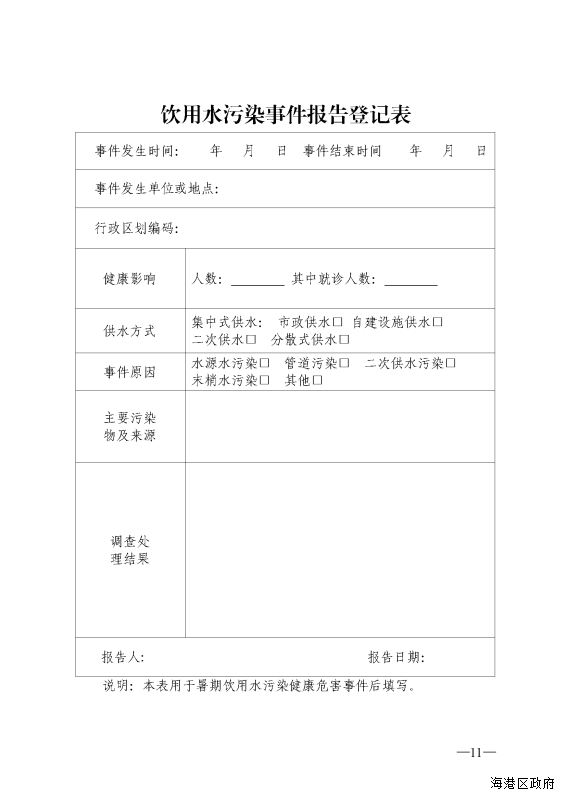 饮用水污染事件报告登记表

| 事件发生时间： 年 月 日 事件结束时间 年 月 日 | |
|---|---|
| 事件发生单位或地点： | |
| 行政区划编码： | |
| 健康影响 | 人数：________ 其中就诊人数：________ |
| 供水方式 | 集中式供水： 市政供水□ 自建设施供水□ 二次供水□ 分散式供水□ |
| 事件原因 | 水源水污染□ 管道污染□ 二次供水污染□ 末梢水污染□ 其他□ |
| 主要污染物及来源 | |
| 调查处理结果 | |
| 报告人： 报告日期： | |

说明：本表用于暑期饮用水污染健康危害事件后填写。

—11—

海港区政府